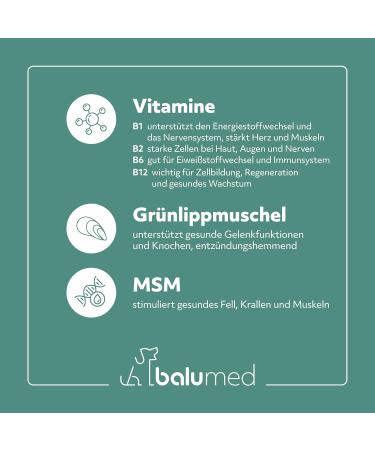 Vitamine

B1 unterstützt den Energiestoffwechsel und das Nervensystem, stärkt Herz und Muskeln
B2 starke Zellen bei Haut, Augen und Nerven
B6 gut für Eiweißstoffwechsel und Immunsystem
B12 wichtig für Zellbildung, Regeneration und gesundes Wachstum

Grünlippmuschel

unterstützt gesunde Gelenkfunktionen und Knochen, entzündungshemmend

MSM

stimuliert gesundes Fell, Krallen und Muskeln

balumed